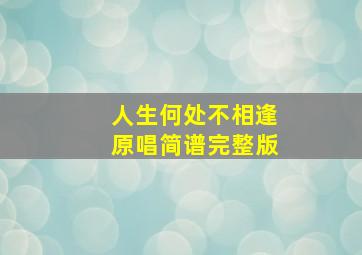 人生何处不相逢
原唱简谱完整版